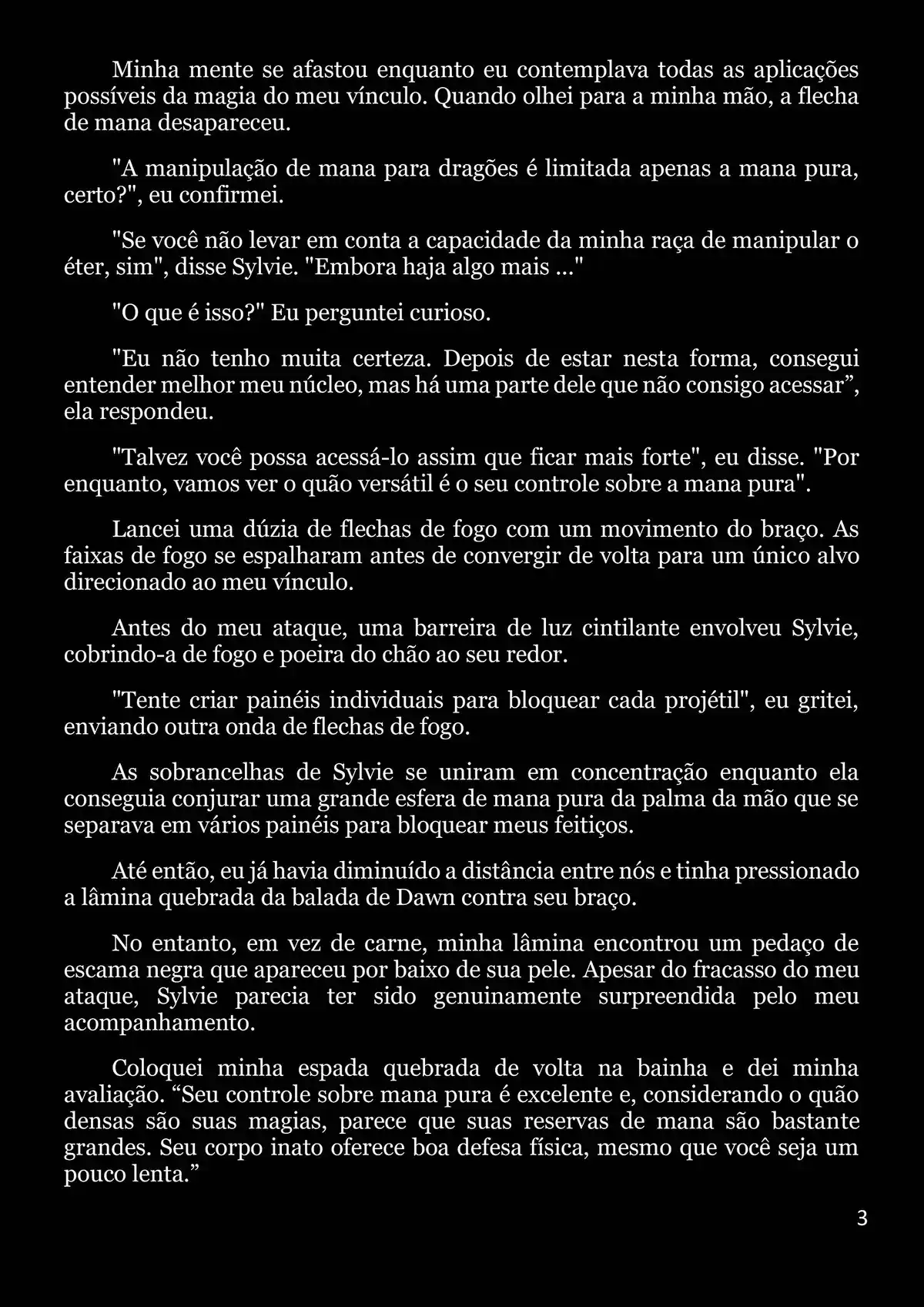 Minha mente se afastou enquanto eu contemplava todas as aplicações possíveis da magia do meu vínculo. Quando olhei para a minha mão, a flecha de mana desapareceu.

"A manipulação de mana para dragões é limitada apenas a mana pura, certo?", eu confirmei.

"Se você não levar em conta a capacidade da minha raça de manipular o éter, sim", disse Sylvie. "Embora haja algo mais ..."

"O que é isso?" Eu perguntei curioso.

"Eu não tenho muita certeza. Depois de estar nesta forma, consegui entender melhor meu núcleo, mas há uma parte dele que não consigo acessar”, ela respondeu.

"Talvez você possa acessá-lo assim que ficar mais forte", eu disse. "Por enquanto, vamos ver o quão versátil é o seu controle sobre a mana pura".

Lancei uma dúzia de flechas de fogo com um movimento do braço. As faixas de fogo se espalharam antes de convergir de volta para um único alvo direcionado ao meu vínculo.

Antes do meu ataque, uma barreira de luz cintilante envolveu Sylvie, cobrindo-a de fogo e poeira do chão ao seu redor.

"Tente criar painéis individuais para bloquear cada projétil", eu gritei, enviando outra onda de flechas de fogo.

As sobrancelhas de Sylvie se uniram em concentração enquanto ela conseguia conjurar uma grande esfera de mana pura da palma da mão que se separava em vários painéis para bloquear meus feitiços.

Até então, eu já havia diminuído a distância entre nós e tinha pressionado a lâmina quebrada da balada de Dawn contra seu braço.

No entanto, em vez de carne, minha lâmina encontrou um pedaço de escama negra que apareceu por baixo de sua pele. Apesar do fracasso do meu ataque, Sylvie parecia ter sido genuinamente surpreendida pelo meu acompanhamento.

Coloquei minha espada quebrada de volta na bainha e dei minha avaliação. “Seu controle sobre mana pura é excelente e, considerando o quão densas são suas magias, parece que suas reservas de mana são bastante grandes. Seu corpo inato oferece boa defesa física, mesmo que você seja um pouco lenta.”

3